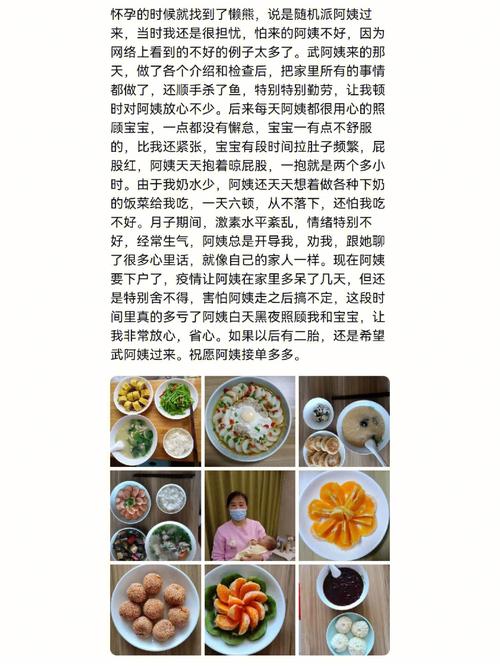 怀孕的时候就找到了懒熊，说是随机派阿姨过来，当时我还是很担忧，怕来的阿姨不好，因为网络上看到的不好的例子太多了。武阿姨来的那天，做了各个介绍和检查后，把家里所有的事情都做了，还顺手杀了鱼，特别特别勤劳，让我顿时对阿姨放心不少。后来每天阿姨都很用心的照顾宝宝，一点都没有懈怠，宝宝一有点不舒服的，比我还紧张，宝宝有段时间拉肚子频繁，屁股红，阿姨天天抱着晾屁股，一抱就是两个多小时。由于我奶水少，阿姨还天天想着做各种下奶的饭菜给我吃，一天六顿，从不落下，还怕我吃不好。月子期间，激素水平紊乱，情绪特别不好，经常生气，阿姨总是开导我，劝我，跟她聊了很多心里话，就像自己的家人一样。现在阿姨要下户了，疫情让阿姨在家里多呆了几天，但还是特别舍不得，害怕阿姨走之后搞不定，这段时间里真的多亏了阿姨白天黑夜照顾我和宝宝，让我非常放心，省心。如果以后有二胎，还是希望武阿姨过来。祝愿阿姨接单多多。